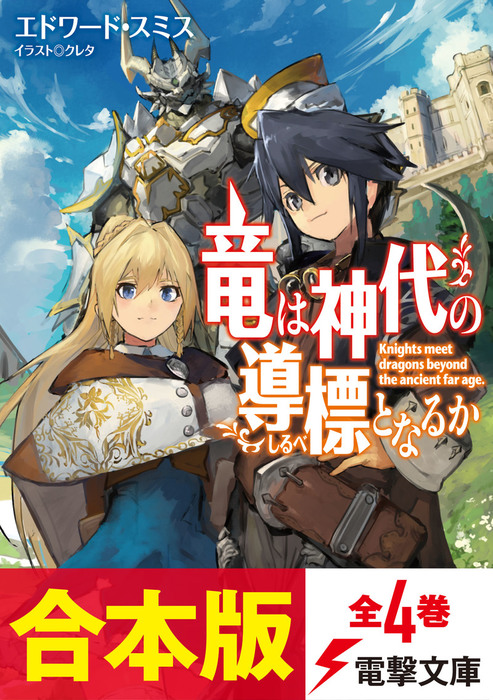 エドワード・スミス
イラスト◎クレタ

竜は神代の導標となるか
しるべ

Knights meet dragons beyond the ancient far age.

合本版

全4巻

電撃文庫